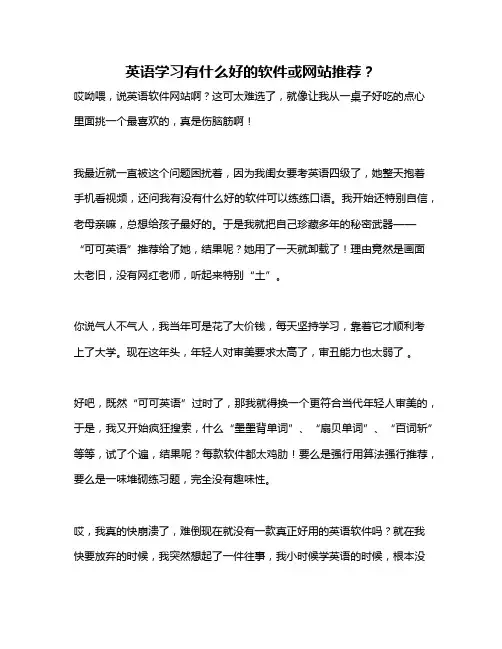 英语学习有什么好的软件或网站推荐？

哎呦喂，说英语软件网站啊？这可太难选了，就像让我从一桌子好吃的点心里面挑一个最喜欢的，真是伤脑筋啊！

我最近就一直被这个问题困扰着，因为我闺女要考英语四级了，她整天抱着手机看视频，还问我有没有什么好的软件可以练练口语。我开始还特别自信，老母亲嘛，总想给孩子最好的。于是我就把自己珍藏多年的秘密武器——“可可英语”推荐给了她，结果呢？她用了一天就卸载了！理由竟然是画面太老旧，没有网红老师，听起来特别“土”。

你说气人不气人，我当年可是花了大价钱，每天坚持学习，靠着它才顺利考上了大学。现在这年头，年轻人对审美要求太高了，审丑能力也太弱了。

好吧，既然“可可英语”过时了，那我就得换一个更符合当代年轻人审美的，于是，我又开始疯狂搜索，什么“墨墨背单词”、“扇贝单词”、“百词斩”等等，试了个遍，结果呢？每款软件都太鸡肋！要么是强行用算法强行推荐，要么是一味堆砌练习题，完全没有趣味性。

哎，我真的快崩溃了，难倒现在就没有一款真正好用的英语软件吗？就在我快要放弃的时候，我突然想起了一件往事，我小时候学英语的时候，根本没